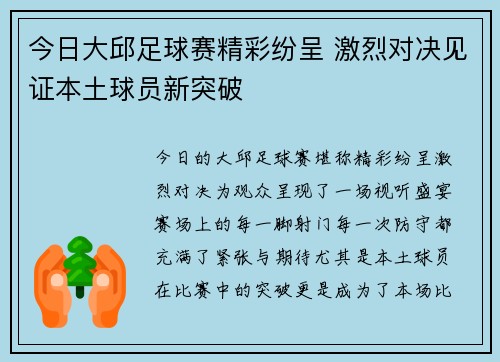 今日大邱足球赛精彩纷呈 激烈对决见证本土球员新突破

今日的大邱足球赛堪称精彩纷呈激烈对决为观众呈现了一场视听盛宴赛场上的每一脚射门每一次防守都充满了紧张与期待尤其是本土球员在比赛中的突破更是成为了本场比